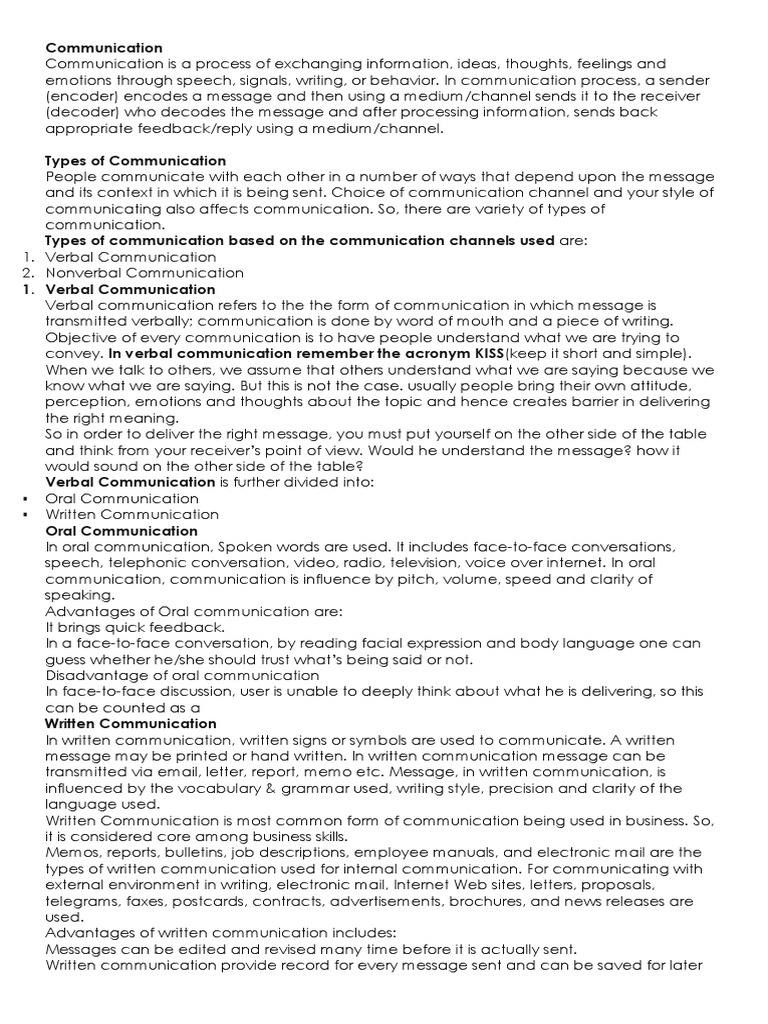 Communication
Communication is a process of exchanging information, ideas, thoughts, feelings and emotions through speech, signals, writing, or behavior. In communication process, a sender (encoder) encodes a message and then using a medium/channel sends it to the receiver (decoder) who decodes the message and after processing information, sends back appropriate feedback/reply using a medium/channel.

Types of Communication
People communicate with each other in a number of ways that depend upon the message and its context in which it is being sent. Choice of communication channel and your style of communicating also affects communication. So, there are variety of types of communication.
Types of communication based on the communication channels used are:
1. Verbal Communication
2. Nonverbal Communication
1. Verbal Communication
Verbal communication refers to the the form of communication in which message is transmitted verbally; communication is done by word of mouth and a piece of writing. Objective of every communication is to have people understand what we are trying to convey. In verbal communication remember the acronym KISS(keep it short and simple).
When we talk to others, we assume that others understand what we are saying because we know what we are saying. But this is not the case. usually people bring their own attitude, perception, emotions and thoughts about the topic and hence creates barrier in delivering the right meaning.
So in order to deliver the right message, you must put yourself on the other side of the table and think from your receiver's point of view. Would he understand the message? how it would sound on the other side of the table?
Verbal Communication is further divided into:
▪ Oral Communication
▪ Written Communication
Oral Communication
In oral communication, Spoken words are used. It includes face-to-face conversations, speech, telephonic conversation, video, radio, television, voice over internet. In oral communication, communication is influence by pitch, volume, speed and clarity of speaking.
Advantages of Oral communication are:
It brings quick feedback.
In a face-to-face conversation, by reading facial expression and body language one can guess whether he/she should trust what's being said or not.
Disadvantage of oral communication
In face-to-face discussion, user is unable to deeply think about what he is delivering, so this can be counted as a
Written Communication
In written communication, written signs or symbols are used to communicate. A written message may be printed or hand written. In written communication message can be transmitted via email, letter, report, memo etc. Message, in written communication, is influenced by the vocabulary & grammar used, writing style, precision and clarity of the language used.
Written Communication is most common form of communication being used in business. So, it is considered core among business skills.
Memos, reports, bulletins, job descriptions, employee manuals, and electronic mail are the types of written communication used for internal communication. For communicating with external environment in writing, electronic mail, Internet Web sites, letters, proposals, telegrams, faxes, postcards, contracts, advertisements, brochures, and news releases are used.
Advantages of written communication includes:
Messages can be edited and revised many time before it is actually sent.
Written communication provide record for every message sent and can be saved for later